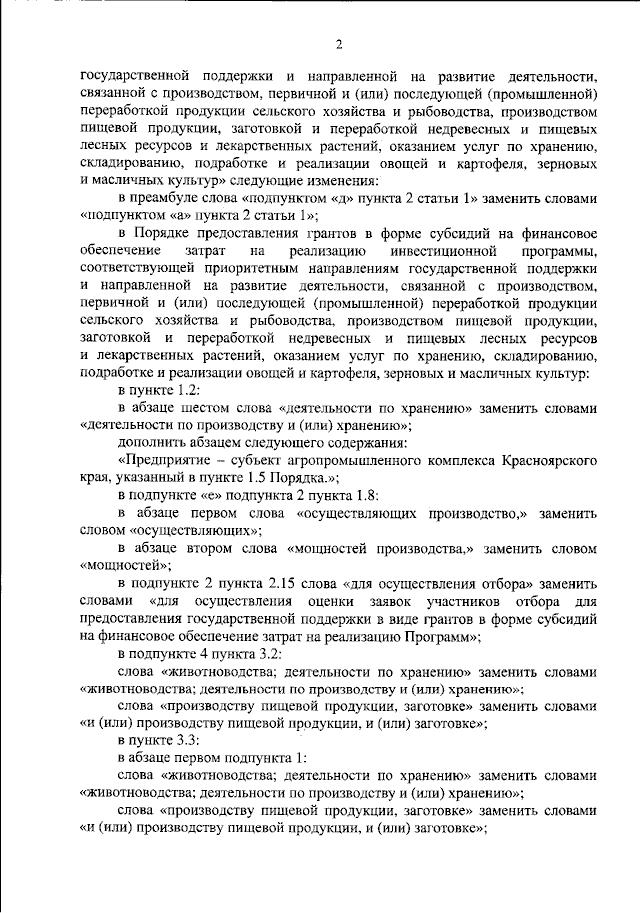 2

государственной поддержки и направленной на развитие деятельности, связанной с производством, первичной и (или) последующей (промышленной) переработкой продукции сельского хозяйства и рыбоводства, производством пищевой продукции, заготовкой и переработкой недревесных и пищевых лесных ресурсов и лекарственных растений, оказанием услуг по хранению, складированию, подработке и реализации овощей и картофеля, зерновых и масличных культур» следующие изменения:

в преамбуле слова «подпунктом «д» пункта 2 статьи 1» заменить словами «подпунктом «а» пункта 2 статьи 1»;

в Порядке предоставления грантов в форме субсидий на финансовое обеспечение затрат на реализацию инвестиционной программы, соответствующей приоритетным направлениям государственной поддержки и направленной на развитие деятельности, связанной с производством, первичной и (или) последующей (промышленной) переработкой продукции сельского хозяйства и рыбоводства, производством пищевой продукции, заготовкой и переработкой недревесных и пищевых лесных ресурсов и лекарственных растений, оказанием услуг по хранению, складированию, подработке и реализации овощей и картофеля, зерновых и масличных культур:

в пункте 1.2:

в абзаце шестом слова «деятельности по хранению» заменить словами «деятельности по производству и (или) хранению»;

дополнить абзацем следующего содержания:

«Предприятие – субъект агропромышленного комплекса Красноярского края, указанный в пункте 1.5 Порядка.»;

в подпункте «е» подпункта 2 пункта 1.8:

в абзаце первом слова «осуществляющих производство,» заменить словом «осуществляющих»;

в абзаце втором слова «мощностей производства,» заменить словом «мощностей»;

в подпункте 2 пункта 2.15 слова «для осуществления отбора» заменить словами «для осуществления оценки заявок участников отбора для предоставления государственной поддержки в виде грантов в форме субсидий на финансовое обеспечение затрат на реализацию Программ»;

в подпункте 4 пункта 3.2:

слова «животноводства; деятельности по хранению» заменить словами «животноводства; деятельности по производству и (или) хранению»;

слова «производству пищевой продукции, заготовке» заменить словами «и (или) производству пищевой продукции, и (или) заготовке»;

в пункте 3.3:

в абзаце первом подпункта 1:

слова «животноводства; деятельности по хранению» заменить словами «животноводства; деятельности по производству и (или) хранению»;

слова «производству пищевой продукции, заготовке» заменить словами «и (или) производству пищевой продукции, и (или) заготовке»;